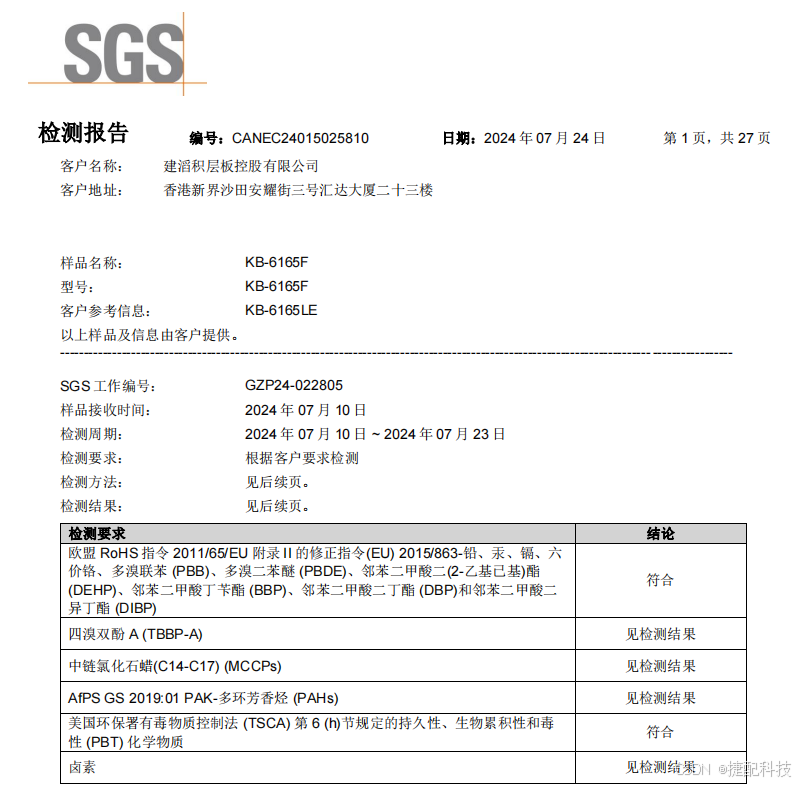 SGS

检测报告 编号：CANEC24015025810 日期：2024 年 07 月 24 日 第 1 页，共 27 页

客户名称： 建滔积层板控股有限公司
客户地址： 香港新界沙田安耀街三号汇达大厦二十三楼

样品名称： KB-6165F
型号： KB-6165F
客户参考信息： KB-6165LE
以上样品及信息由客户提供。

SGS 工作编号： GZP24-022805
样品接收时间： 2024 年 07 月 10 日
检测周期： 2024 年 07 月 10 日 ~ 2024 年 07 月 23 日
检测要求： 根据客户要求检测
检测方法： 见后续页。
检测结果： 见后续页。

| 检测要求 | 结论 |
|---|---|
| 欧盟 RoHS 指令 2011/65/EU 附录 II 的修正指令(EU) 2015/863-铅、汞、镉、六价铬、多溴联苯 (PBB)、多溴二苯醚 (PBDE)、邻苯二甲酸二(2-乙基己基)酯 (DEHP)、邻苯二甲酸丁苄酯 (BBP)、邻苯二甲酸二丁酯 (DBP)和邻苯二甲酸二异丁酯 (DIBP) | 符合 |
| 四溴双酚 A (TBBP-A) | 见检测结果 |
| 中链氯化石蜡(C14-C17) (MCCPs) | 见检测结果 |
| AfPS GS 2019:01 PAK-多环芳香烃 (PAHs) | 见检测结果 |
| 美国环保署有毒物质控制法 (TSCA) 第 6 (h)节规定的持久性、生物累积性和毒性 (PBT) 化学物质 | 符合 |
| 卤素 | 见检测结果 |

CSDN @捷配科技